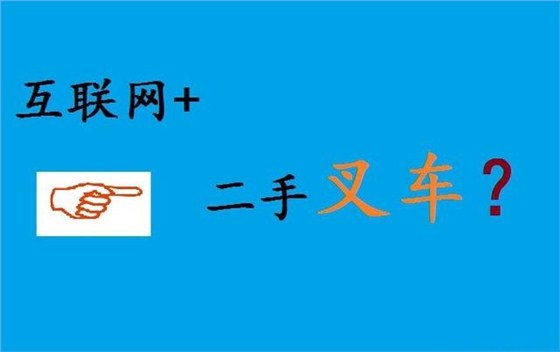 互联网+

二手叉车？